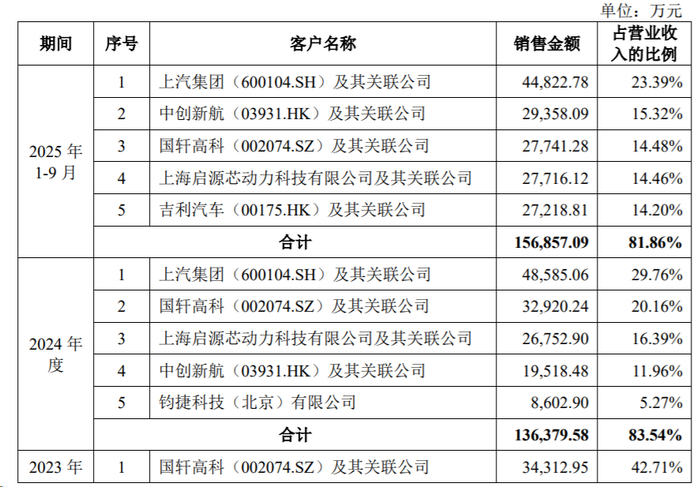 单位：万元

| 期间 | 序号 | 客户名称 | 销售金额 | 占营业收入的比例 |
|---|---|---|---|---|
| 2025年1-9月 | 1 | 上汽集团（600104.SH）及其关联公司 | 44,822.78 | 23.39% |
| | 2 | 中创新航（03931.HK）及其关联公司 | 29,358.09 | 15.32% |
| | 3 | 国轩高科（002074.SZ）及其关联公司 | 27,741.28 | 14.48% |
| | 4 | 上海启源芯动力科技有限公司及其关联公司 | 27,716.12 | 14.46% |
| | 5 | 吉利汽车（00175.HK）及其关联公司 | 27,218.81 | 14.20% |
| | 合计 | | 156,857.09 | 81.86% |
| 2024年度 | 1 | 上汽集团（600104.SH）及其关联公司 | 48,585.06 | 29.76% |
| | 2 | 国轩高科（002074.SZ）及其关联公司 | 32,920.24 | 20.16% |
| | 3 | 上海启源芯动力科技有限公司及其关联公司 | 26,752.90 | 16.39% |
| | 4 | 中创新航（03931.HK）及其关联公司 | 19,518.48 | 11.96% |
| | 5 | 钧捷科技（北京）有限公司 | 8,602.90 | 5.27% |
| | 合计 | | 136,379.58 | 83.54% |
| 2023年 | 1 | 国轩高科（002074.SZ）及其关联公司 | 34,312.95 | 42.71% |